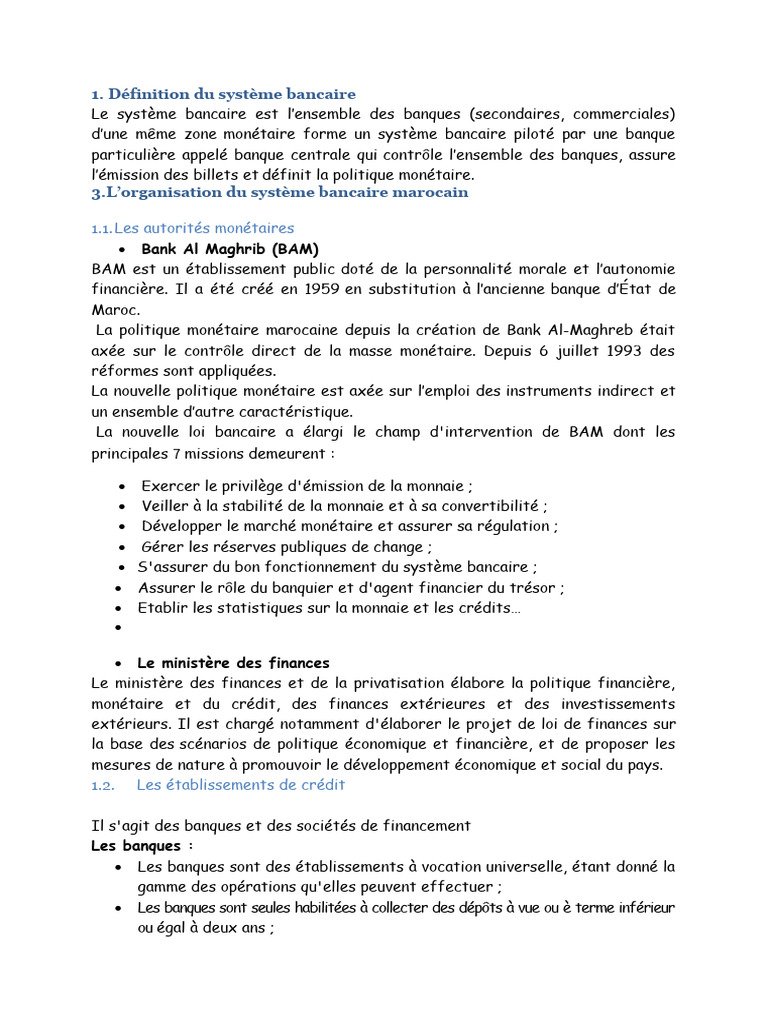 1. Définition du système bancaire
Le système bancaire est l'ensemble des banques (secondaires, commerciales) d'une même zone monétaire forme un système bancaire piloté par une banque particulière appelé banque centrale qui contrôle l'ensemble des banques, assure l'émission des billets et définit la politique monétaire.
3.L'organisation du système bancaire marocain

1.1.Les autorités monétaires
• Bank Al Maghrib (BAM)
BAM est un établissement public doté de la personnalité morale et l'autonomie financière. Il a été créé en 1959 en substitution à l'ancienne banque d'État de Maroc.
La politique monétaire marocaine depuis la création de Bank Al-Maghreb était axée sur le contrôle direct de la masse monétaire. Depuis 6 juillet 1993 des réformes sont appliquées.
La nouvelle politique monétaire est axée sur l'emploi des instruments indirect et un ensemble d'autre caractéristique.
La nouvelle loi bancaire a élargi le champ d'intervention de BAM dont les principales 7 missions demeurent :

• Exercer le privilège d'émission de la monnaie ;
• Veiller à la stabilité de la monnaie et à sa convertibilité ;
• Développer le marché monétaire et assurer sa régulation ;
• Gérer les réserves publiques de change ;
• S'assurer du bon fonctionnement du système bancaire ;
• Assurer le rôle du banquier et d'agent financier du trésor ;
• Etablir les statistiques sur la monnaie et les crédits…
•

• Le ministère des finances
Le ministère des finances et de la privatisation élabore la politique financière, monétaire et du crédit, des finances extérieures et des investissements extérieurs. Il est chargé notamment d'élaborer le projet de loi de finances sur la base des scénarios de politique économique et financière, et de proposer les mesures de nature à promouvoir le développement économique et social du pays.
1.2. Les établissements de crédit

Il s'agit des banques et des sociétés de financement
Les banques :
• Les banques sont des établissements à vocation universelle, étant donné la gamme des opérations qu'elles peuvent effectuer ;
• Les banques sont seules habilitées à collecter des dépôts à vue ou è terme inférieur ou égal à deux ans ;